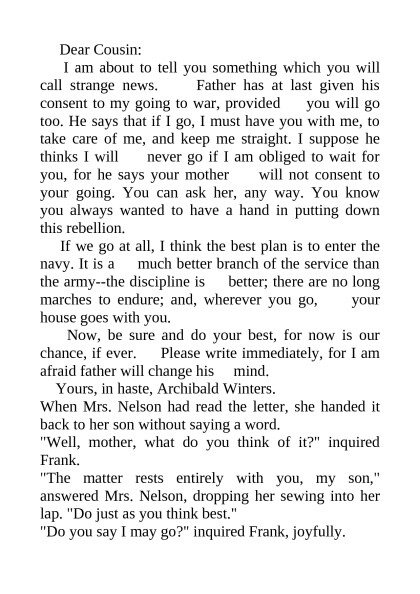 Dear Cousin:

I am about to tell you something which you will call strange news. Father has at last given his consent to my going to war, provided you will go too. He says that if I go, I must have you with me, to take care of me, and keep me straight. I suppose he thinks I will never go if I am obliged to wait for you, for he says your mother will not consent to your going. You can ask her, any way. You know you always wanted to have a hand in putting down this rebellion.

If we go at all, I think the best plan is to enter the navy. It is a much better branch of the service than the army--the discipline is better; there are no long marches to endure; and, wherever you go, your house goes with you.

Now, be sure and do your best, for now is our chance, if ever. Please write immediately, for I am afraid father will change his mind.

Yours, in haste, Archibald Winters.

When Mrs. Nelson had read the letter, she handed it back to her son without saying a word.

"Well, mother, what do you think of it?" inquired Frank.

"The matter rests entirely with you, my son," answered Mrs. Nelson, dropping her sewing into her lap. "Do just as you think best."

"Do you say I may go?" inquired Frank, joyfully.